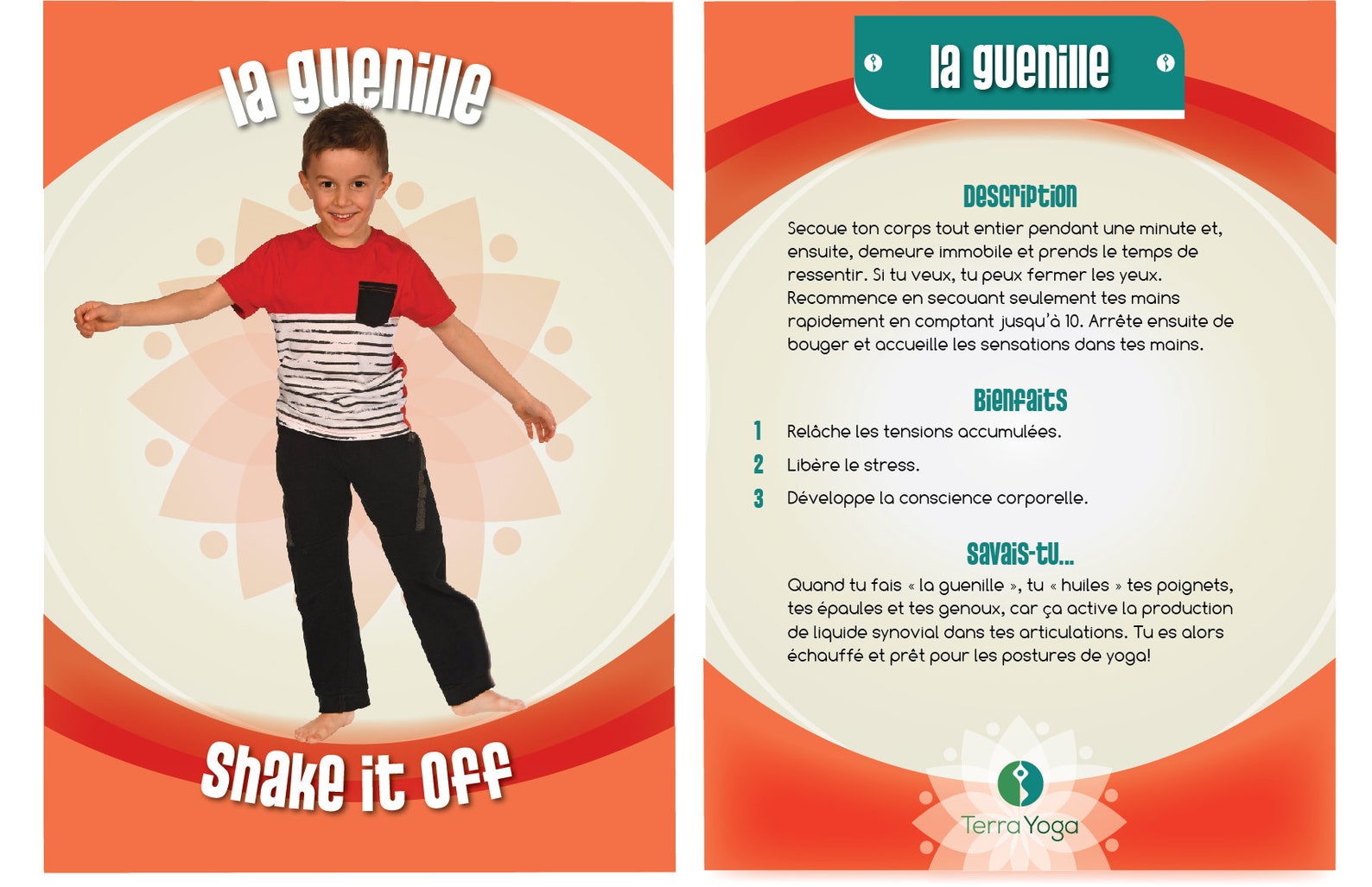 la guenille

Shake it off

la guenille

Description

Secoue ton corps tout entier pendant une minute et, ensuite, demeure immobile et prends le temps de ressentir. Si tu veux, tu peux fermer les yeux. Recommence en secouant seulement tes mains rapidement en comptant jusqu'à 10. Arrête ensuite de bouger et accueille les sensations dans tes mains.

Bienfaits

1 Relâche les tensions accumulées.

2 Libère le stress.

3 Développe la conscience corporelle.

Savais-tu...

Quand tu fais « la guenille », tu « huiles » tes poignets, tes épaules et tes genoux, car ça active la production de liquide synovial dans tes articulations. Tu es alors échauffé et prêt pour les postures de yoga!

Terra Yoga